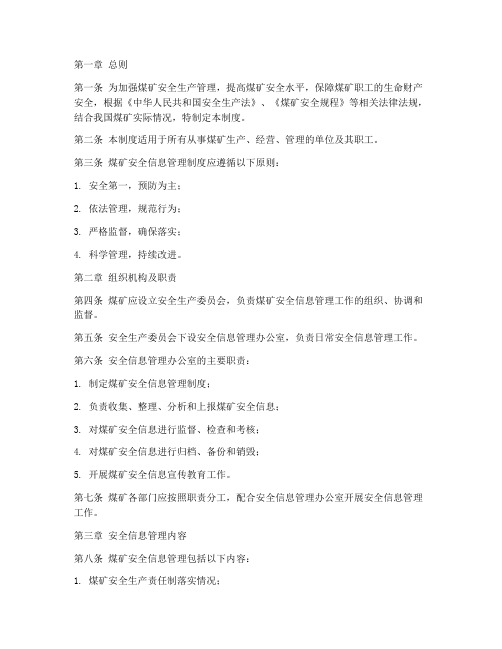 第一章 总则

第一条 为加强煤矿安全生产管理，提高煤矿安全水平，保障煤矿职工的生命财产安全，根据《中华人民共和国安全生产法》、《煤矿安全规程》等相关法律法规，结合我国煤矿实际情况，特制定本制度。

第二条 本制度适用于所有从事煤矿生产、经营、管理的单位及其职工。

第三条 煤矿安全信息管理制度应遵循以下原则：

1. 安全第一，预防为主；

2. 依法管理，规范行为；

3. 严格监督，确保落实；

4. 科学管理，持续改进。

第二章 组织机构及职责

第四条 煤矿应设立安全生产委员会，负责煤矿安全信息管理工作的组织、协调和监督。

第五条 安全生产委员会下设安全信息管理办公室，负责日常安全信息管理工作。

第六条 安全信息管理办公室的主要职责：

1. 制定煤矿安全信息管理制度；

2. 负责收集、整理、分析和上报煤矿安全信息；

3. 对煤矿安全信息进行监督、检查和考核；

4. 对煤矿安全信息进行归档、备份和销毁；

5. 开展煤矿安全信息宣传教育工作。

第七条 煤矿各部门应按照职责分工，配合安全信息管理办公室开展安全信息管理工作。

第三章 安全信息管理内容

第八条 煤矿安全信息管理包括以下内容：

1. 煤矿安全生产责任制落实情况；